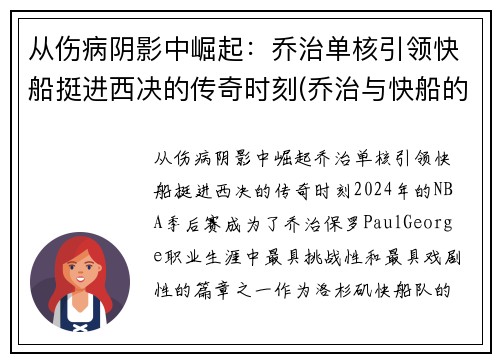 从伤病阴影中崛起：乔治单核引领快船挺进西决的传奇时刻(乔治与快船的

从伤病阴影中崛起乔治单核引领快船挺进西决的传奇时刻2024年的NBA季后赛成为了乔治保罗PaulGeorge职业生涯中最具挑战性和最具戏剧性的篇章之一作为洛杉矶快船队的